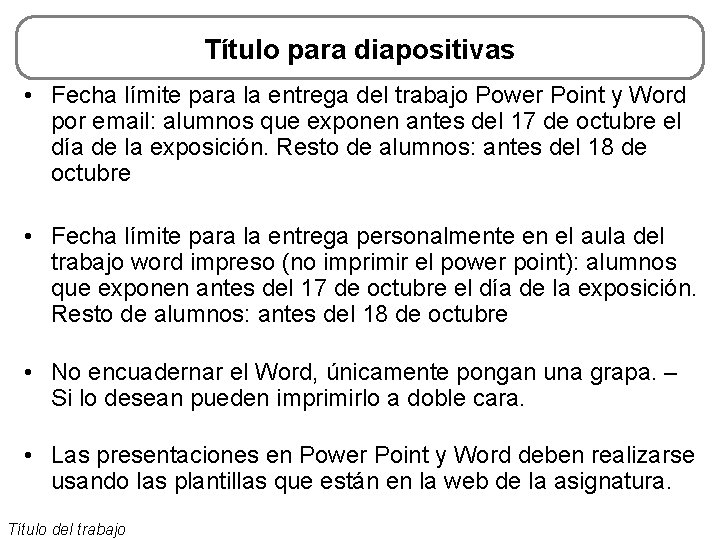 Título para diapositivas

• Fecha límite para la entrega del trabajo Power Point y Word por email: alumnos que exponen antes del 17 de octubre el día de la exposición. Resto de alumnos: antes del 18 de octubre

• Fecha límite para la entrega personalmente en el aula del trabajo word impreso (no imprimir el power point): alumnos que exponen antes del 17 de octubre el día de la exposición. Resto de alumnos: antes del 18 de octubre

• No encuadernar el Word, únicamente pongan una grapa. – Si lo desean pueden imprimirlo a doble cara.

• Las presentaciones en Power Point y Word deben realizarse usando las plantillas que están en la web de la asignatura.

Título del trabajo